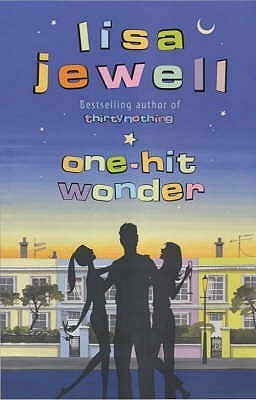 lisa jewell

Bestselling author of
thirtynothing

one-hit wonder